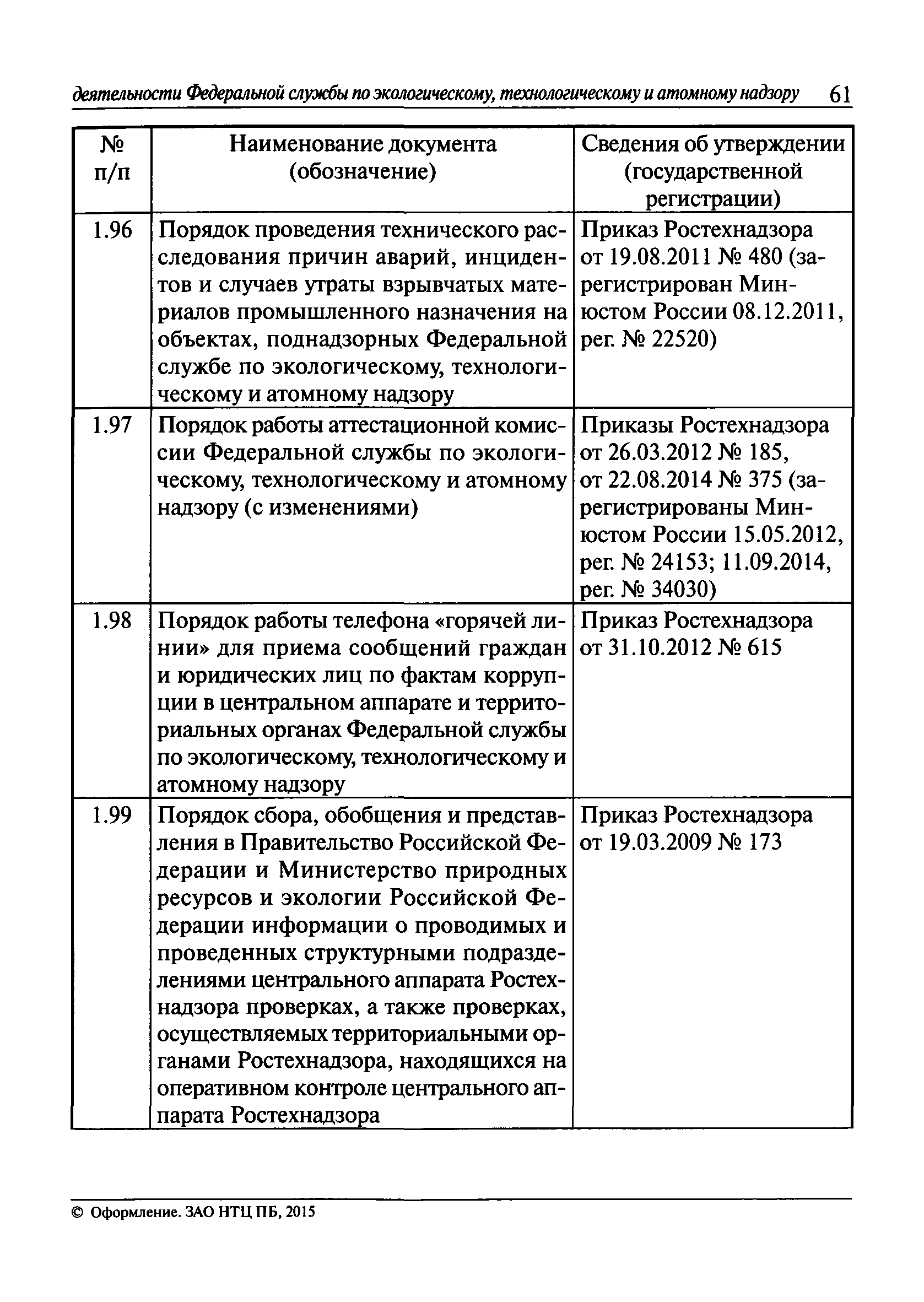 деятельности Федеральной службы по экологическому, технологическому и атомному надзору 61

| № п/п | Наименование документа (обозначение) | Сведения об утверждении (государственной регистрации) |
|---|---|---|
| 1.96 | Порядок проведения технического расследования причин аварий, инцидентов и случаев утраты взрывчатых материалов промышленного назначения на объектах, поднадзорных Федеральной службе по экологическому, технологическому и атомному надзору | Приказ Ростехнадзора от 19.08.2011 № 480 (зарегистрирован Минюстом России 08.12.2011, рег. № 22520) |
| 1.97 | Порядок работы аттестационной комиссии Федеральной службы по экологическому, технологическому и атомному надзору (с изменениями) | Приказы Ростехнадзора от 26.03.2012 № 185, от 22.08.2014 № 375 (зарегистрированы Минюстом России 15.05.2012, рег. № 24153; 11.09.2014, рег. № 34030) |
| 1.98 | Порядок работы телефона «горячей линии» для приема сообщений граждан и юридических лиц по фактам коррупции в центральном аппарате и территориальных органах Федеральной службы по экологическому, технологическому и атомному надзору | Приказ Ростехнадзора от 31.10.2012 № 615 |
| 1.99 | Порядок сбора, обобщения и представления в Правительство Российской Федерации и Министерство природных ресурсов и экологии Российской Федерации информации о проводимых и проведенных структурными подразделениями центрального аппарата Ростехнадзора проверках, а также проверках, осуществляемых территориальными органами Ростехнадзора, находящихся на оперативном контроле центрального аппарата Ростехнадзора | Приказ Ростехнадзора от 19.03.2009 № 173 |

© Оформление. ЗАО НТЦ ПБ, 2015